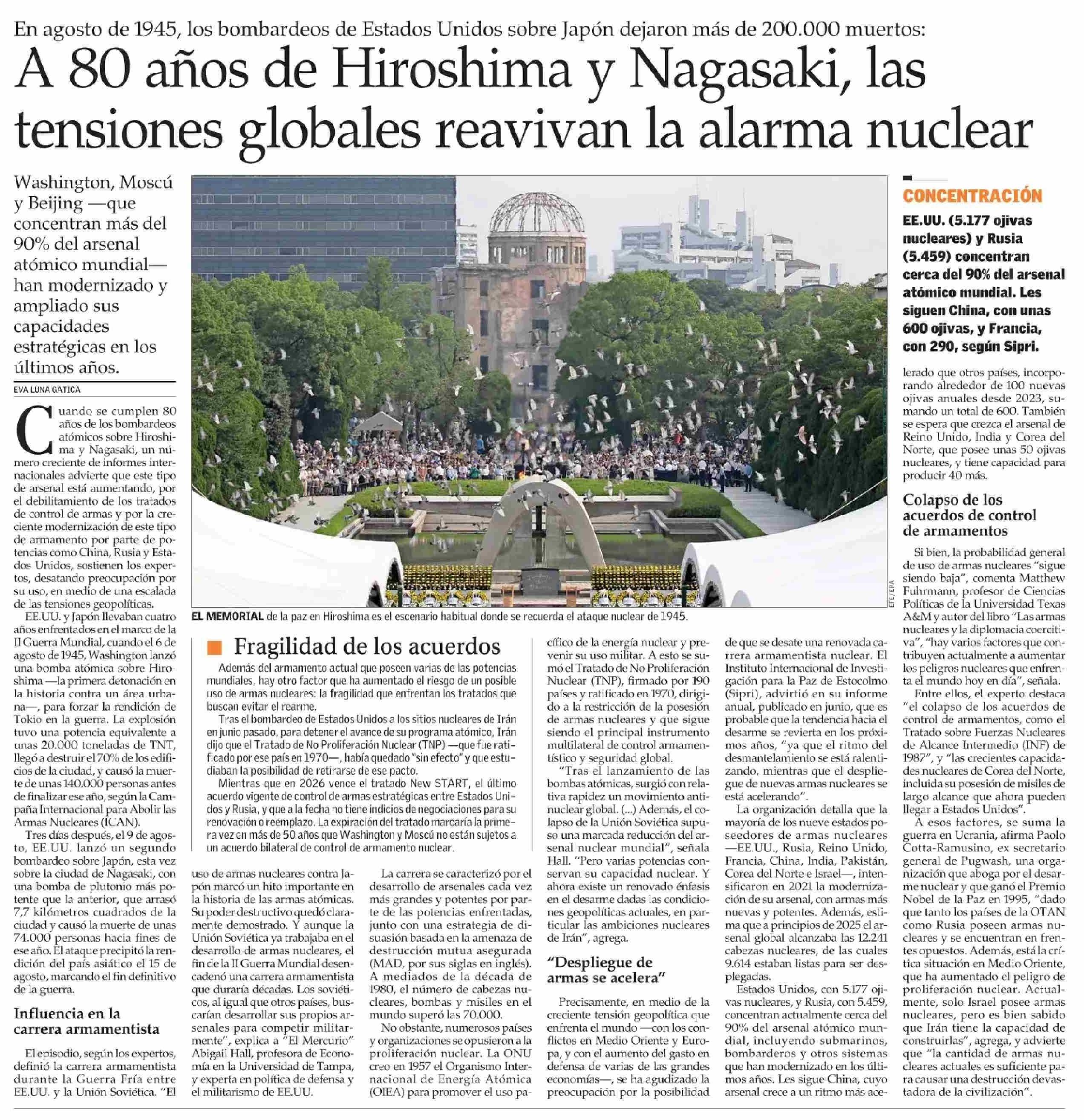 En agosto de 1945, los bombardeos de Estados Unidos sobre Japón dejaron más de 200.000 muertos:

A 80 años de Hiroshima y Nagasaki, las tensiones globales reavivan la alarma nuclear

Washington, Moscú y Beijing —que concentran más del 90% del arsenal atómico mundial— han modernizado y ampliado sus capacidades estratégicas en los últimos años.

EVA LUNA GATICA

Cuando se cumplen 80 años de los bombardeos atómicos sobre Hiroshima y Nagasaki, un número creciente de informes internacionales advierte que este tipo de arsenal está aumentando, por el debilitamiento de los tratados de control de armas y por la creciente modernización de este tipo de armamento por parte de potencias como China, Rusia y Estados Unidos, sostienen los expertos, desatando preocupación por su uso, en medio de una escalada de las tensiones geopolíticas.

EE.UU. y Japón llevaban cuatro años enfrentados en el marco de la II Guerra Mundial, cuando el 6 de agosto de 1945, Washington lanzó una bomba atómica sobre Hiroshima —la primera detonación en la historia contra un área urbana—, para forzar la rendición de Tokio en la guerra. La explosión tuvo una potencia equivalente a unas 20.000 toneladas de TNT, llegó a destruir el 70% de los edificios de la ciudad, y causó la muerte de unas 140.000 personas antes de finalizar ese año, según la Campaña Internacional para Abolir las Armas Nucleares (ICAN).

Tres días después, el 9 de agosto, EE.UU. lanzó un segundo bombardeo sobre Japón, esta vez sobre la ciudad de Nagasaki, con una bomba de plutonio más potente que la anterior, que arrasó 7,7 kilómetros cuadrados de la ciudad y causó la muerte de unas 74.000 personas hacia fines de ese año. El ataque precipitó la rendición del país asiático el 15 de agosto, marcando el fin definitivo de la guerra.

Influencia en la carrera armamentista

El episodio, según los expertos, definió la carrera armamentista durante la Guerra Fría entre EE.UU. y la Unión Soviética. "El uso de armas nucleares contra Japón marcó un hito importante en la historia de las armas atómicas. Su poder destructivo quedó claramente demostrado. Y aunque la Unión Soviética ya trabajaba en el desarrollo de armas nucleares, el fin de la II Guerra Mundial desencadenó una carrera armamentista que duraría décadas. Los soviéticos, al igual que otros países, buscarían desarrollar sus propios arsenales para competir militarmente", explica a "El Mercurio" Abigail Hall, profesora de Economía en la Universidad de Tampa, y experta en política de defensa y el militarismo de EE.UU.

La carrera se caracterizó por el desarrollo de arsenales cada vez más grandes y potentes por parte de las potencias enfrentadas, junto con una estrategia de disuasión basada en la amenaza de destrucción mutua asegurada (MAD, por sus siglas en inglés). A mediados de la década de 1980, el número de cabezas nucleares, bombas y misiles en el mundo superó las 70.000.

No obstante, numerosos países y organizaciones se opusieron a la proliferación nuclear. La ONU creo en 1957 el Organismo Internacional de Energía Atómica (OIEA) para promover el uso pacífico de la energía nuclear y prevenir su uso militar. A esto se sumó el Tratado de No Proliferación Nuclear (TNP), firmado por 190 países y ratificado en 1970, dirigido a la restricción de la posesión de armas nucleares y que sigue siendo el principal instrumento multilateral de control armamentístico y seguridad global.

"Tras el lanzamiento de las bombas atómicas, surgió con relativa rapidez un movimiento antinuclear global. (...) Además, el colapso de la Unión Soviética supuso una marcada reducción del arsenal nuclear mundial", señala Hall. "Pero varias potencias conservan su capacidad nuclear. Y ahora existe un renovado énfasis en el desarme dadas las condiciones geopolíticas actuales, en particular las ambiciones nucleares de Irán", agrega.

"Despliegue de armas se acelera"

Precisamente, en medio de la creciente tensión geopolítica que enfrenta el mundo —con los conflictos en Medio Oriente y Europa, y con el aumento del gasto en defensa de varias de las grandes economías—, se ha agudizado la preocupación por la posibilidad de que se desate una renovada carrera armamentista nuclear. El Instituto Internacional de Investigación para la Paz de Estocolmo (Sipri), advirtió en su informe anual, publicado en junio, que es probable que la tendencia hacia el desarme se revierta en los próximos años, "ya que el ritmo del desmantelamiento se está ralentizando, mientras que el despliegue de nuevas armas nucleares se está acelerando".

La organización detalla que la mayoría de los nueve estados poseedores de armas nucleares —EE.UU., Rusia, Reino Unido, Francia, China, India, Pakistán, Corea del Norte e Israel—, intensificaron en 2021 la modernización de su arsenal, con armas más nuevas y potentes. Además, estima que a principios de 2025 el arsenal global alcanzaba las 12.241 cabezas nucleares, de las cuales 9.614 estaban listas para ser desplegadas.

Estados Unidos, con 5.177 ojivas nucleares, y Rusia, con 5.459, concentran actualmente cerca del 90% del arsenal atómico mundial, incluyendo submarinos, bombarderos y otros sistemas que han modernizado en los últimos años. Les sigue China, cuyo arsenal crece a un ritmo más acelerado que otros países, incorporando alrededor de 100 nuevas ojivas anuales desde 2023, sumando un total de 600. También se espera que crezca el arsenal de Reino Unido, India y Corea del Norte, que posee unas 50 ojivas nucleares, y tiene capacidad para producir 40 más.

Colapso de los acuerdos de control de armamentos

Si bien, la probabilidad general de uso de armas nucleares "sigue siendo baja", comenta Matthew Fuhrmann, profesor de Ciencias Políticas de la Universidad Texas A&M y autor del libro "Las armas nucleares y la diplomacia coercitiva", "hay varios factores que contribuyen actualmente a aumentar los peligros nucleares que enfrenta el mundo hoy en día", señala.

Entre ellos, el experto destaca "el colapso de los acuerdos de control de armamentos, como el Tratado sobre Fuerzas Nucleares de Alcance Intermedio (INF) de 1987", y "las crecientes capacidades nucleares de Corea del Norte, incluida su posesión de misiles de largo alcance que ahora pueden llegar a Estados Unidos".

A esos factores, se suma la guerra en Ucrania, afirma Paolo Cotta-Ramusino, ex secretario general de Pugwash, una organización que aboga por el desarme nuclear y que ganó el Premio Nobel de la Paz en 1995, "dado que tanto los países de la OTAN como Rusia poseen armas nucleares y se encuentran en frentes opuestos. Además, está la crítica situación en Medio Oriente, que ha aumentado el peligro de proliferación nuclear. Actualmente, solo Israel posee armas nucleares, pero es bien sabido que Irán tiene la capacidad de construirlas", agrega, y advierte que "la cantidad de armas nucleares actuales es suficiente para causar una destrucción devastadora de la civilización".

EFE/EPA

EL MEMORIAL de la paz en Hiroshima es el escenario habitual donde se recuerda el ataque nuclear de 1945.

Fragilidad de los acuerdos

Además del armamento actual que poseen varias de las potencias mundiales, hay otro factor que ha aumentado el riesgo de un posible uso de armas nucleares: la fragilidad que enfrentan los tratados que buscan evitar el rearme.

Tras el bombardeo de Estados Unidos a los sitios nucleares de Irán en junio pasado, para detener el avance de su programa atómico, Irán dijo que el Tratado de No Proliferación Nuclear (TNP) —que fue ratificado por ese país en 1970—, había quedado "sin efecto" y que estudiaban la posibilidad de retirarse de ese pacto.

Mientras que en 2026 vence el tratado New START, el último acuerdo vigente de control de armas estratégicas entre Estados Unidos y Rusia, y que a la fecha no tiene indicios de negociaciones para su renovación o reemplazo. La expiración del tratado marcaría la primera vez en más de 50 años que Washington y Moscú no están sujetos a un acuerdo bilateral de control de armamento nuclear.

CONCENTRACIÓN

EE.UU. (5.177 ojivas nucleares) y Rusia (5.459) concentran cerca del 90% del arsenal atómico mundial. Les siguen China, con unas 600 ojivas, y Francia, con 290, según Sipri.